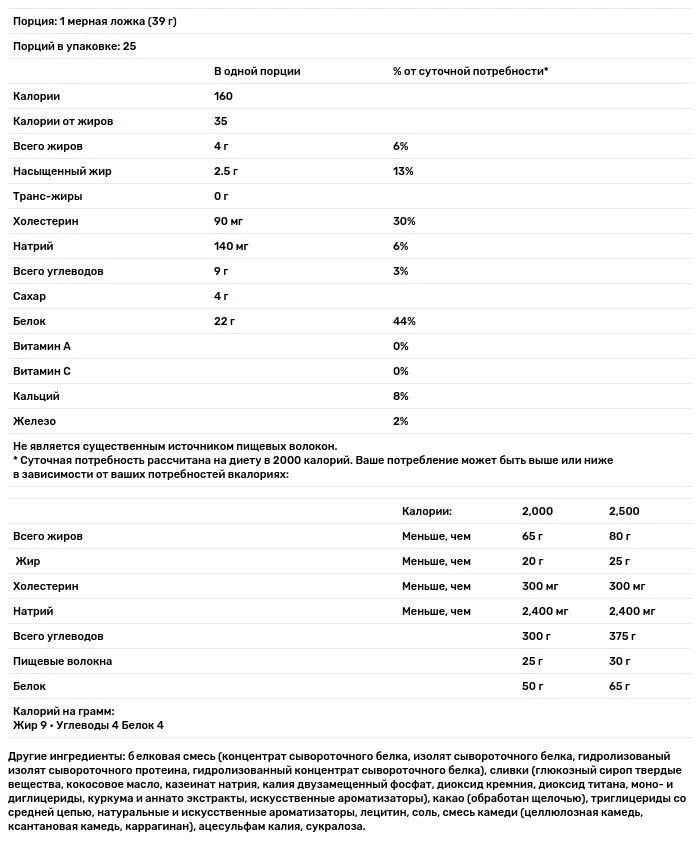 Порция: 1 мерная ложка (39 г)

Порций в упаковке: 25

| | В одной порции | % от суточной потребности* |
|---|---|---|
| Калории | 160 | |
| Калории от жиров | 35 | |
| Всего жиров | 4 г | 6% |
| Насыщенный жир | 2.5 г | 13% |
| Транс-жиры | 0 г | |
| Холестерин | 90 мг | 30% |
| Натрий | 140 мг | 6% |
| Всего углеводов | 9 г | 3% |
| Сахар | 4 г | |
| Белок | 22 г | 44% |
| Витамин А | | 0% |
| Витамин С | | 0% |
| Кальций | | 8% |
| Железо | | 2% |

Не является существенным источником пищевых волокон.
* Суточная потребность рассчитана на диету в 2000 калорий. Ваше потребление может быть выше или ниже в зависимости от ваших потребностей вкалориях:

| | Калории: | 2,000 | 2,500 |
|---|---|---|---|
| Всего жиров | Меньше, чем | 65 г | 80 г |
| Жир | Меньше, чем | 20 г | 25 г |
| Холестерин | Меньше, чем | 300 мг | 300 мг |
| Натрий | Меньше, чем | 2,400 мг | 2,400 мг |
| Всего углеводов | | 300 г | 375 г |
| Пищевые волокна | | 25 г | 30 г |
| Белок | | 50 г | 65 г |

Калорий на грамм:
Жир 9 • Углеводы 4 Белок 4

Другие ингредиенты: белковая смесь (концентрат сывороточного белка, изолят сывороточного белка, гидролизованый изолят сывороточного протеина, гидролизованный концентрат сывороточного белка), сливки (глюкозный сироп твердые вещества, кокосовое масло, казеинат натрия, калия двузамещенный фосфат, диоксид кремния, диоксид титана, моно- и диглицериды, куркума и аннато экстракты, искусственные ароматизаторы), какао (обработан щелочью), триглицериды со средней цепью, натуральные и искусственные ароматизаторы, лецитин, соль, смесь камеди (целлюлозная камедь, ксантановая камедь, каррагинан), ацесульфам калия, сукралоза.